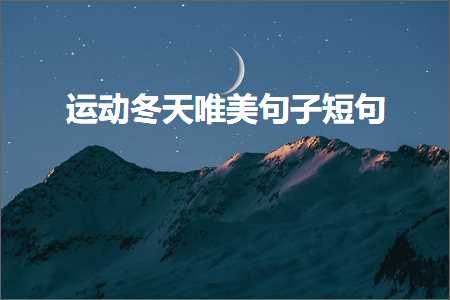 运动冬天唯美句子短句